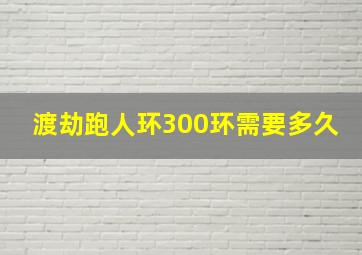 渡劫跑人环300环需要多久